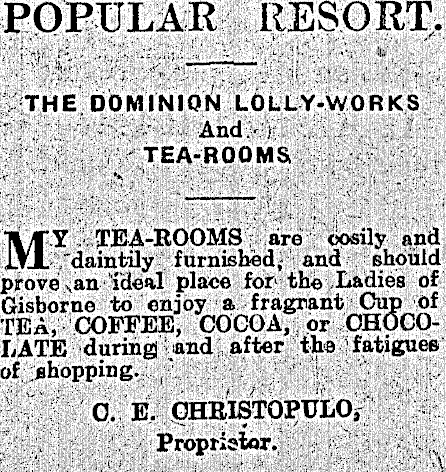 POPULAR RESORT.

THE DOMINION LOLLY-WORKS
And
TEA-ROOMS

MY TEA-ROOMS are cosily and daintily furnished, and should prove an ideal place for the Ladies of Gisborne to enjoy a fragrant Cup of TEA, COFFEE, COCOA, or CHOCOLATE during and after the fatigues of shopping.

C. E. CHRISTOPULO,
Proprietor.